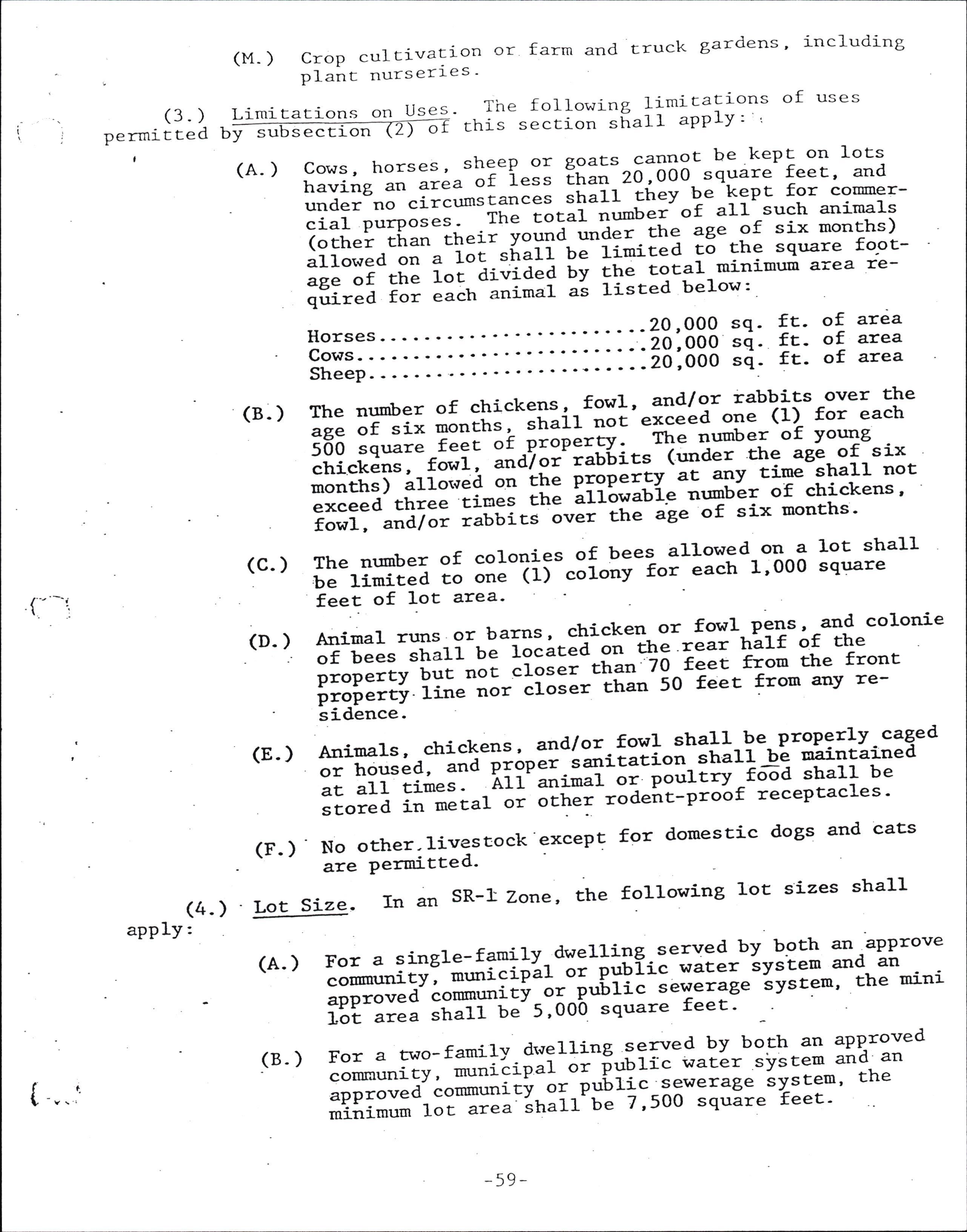 (M.) Crop cultivation or farm and truck gardens, including plant nurseries.

(3.) Limitations on Uses. The following limitations of uses permitted by subsection (2) of this section shall apply:

(A.) Cows, horses, sheep or goats cannot be kept on lots having an area of less than 20,000 square feet, and under no circumstances shall they be kept for commercial purposes. The total number of all such animals (other than their yound under the age of six months) allowed on a lot shall be limited to the square footage of the lot divided by the total minimum area required for each animal as listed below:

Horses........................20,000 sq. ft. of area
Cows..........................20,000 sq. ft. of area
Sheep.........................20,000 sq. ft. of area

(B.) The number of chickens, fowl, and/or rabbits over the age of six months, shall not exceed one (1) for each 500 square feet of property. The number of young chickens, fowl, and/or rabbits (under the age of six months) allowed on the property at any time shall not exceed three times the allowable number of chickens, fowl, and/or rabbits over the age of six months.

(C.) The number of colonies of bees allowed on a lot shall be limited to one (1) colony for each 1,000 square feet of lot area.

(D.) Animal runs or barns, chicken or fowl pens, and colonie of bees shall be located on the rear half of the property but not closer than 70 feet from the front property line nor closer than 50 feet from any residence.

(E.) Animals, chickens, and/or fowl shall be properly caged or housed, and proper sanitation shall be maintained at all times. All animal or poultry food shall be stored in metal or other rodent-proof receptacles.

(F.) No other livestock except for domestic dogs and cats are permitted.

(4.) Lot Size. In an SR-1 Zone, the following lot sizes shall apply:

(A.) For a single-family dwelling served by both an approve community, municipal or public water system and an approved community or public sewerage system, the mini lot area shall be 5,000 square feet.

(B.) For a two-family dwelling served by both an approved community, municipal or public water system and an approved community or public sewerage system, the minimum lot area shall be 7,500 square feet.

-59-